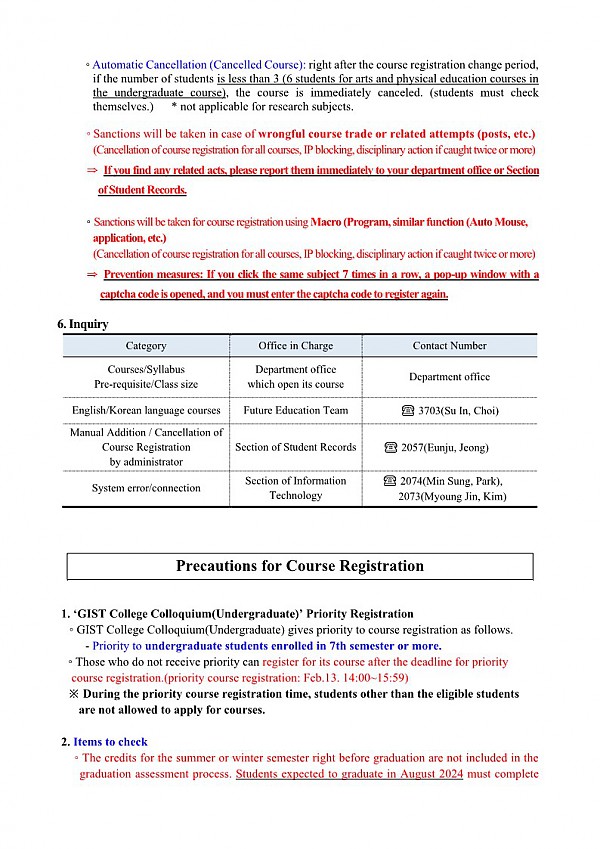 ◦ Automatic Cancellation (Cancelled Course): right after the course registration change period, if the number of students is less than 3 (6 students for arts and physical education courses in the undergraduate course), the course is immediately canceled. (students must check themselves.)   * not applicable for research subjects.

◦ Sanctions will be taken in case of wrongful course trade or related attempts (posts, etc.) (Cancellation of course registration for all courses, IP blocking, disciplinary action if caught twice or more)

⇒ If you find any related acts, please report them immediately to your department office or Section of Student Records.

◦ Sanctions will be taken for course registration using Macro (Program, similar function (Auto Mouse, application, etc.) (Cancellation of course registration for all courses, IP blocking, disciplinary action if caught twice or more)

⇒ Prevention measures: If you click the same subject 7 times in a row, a pop-up window with a captcha code is opened, and you must enter the captcha code to register again.

6. Inquiry

| Category | Office in Charge | Contact Number |
|---|---|---|
| Courses/Syllabus Pre-requisite/Class size | Department office which open its course | Department office |
| English/Korean language courses | Future Education Team | ☎ 3703(Su In, Choi) |
| Manual Addition / Cancellation of Course Registration by administrator | Section of Student Records | ☎ 2057(Eunju, Jeong) |
| System error/connection | Section of Information Technology | ☎ 2074(Min Sung, Park), 2073(Myoung Jin, Kim) |

Precautions for Course Registration

1. 'GIST College Colloquium(Undergraduate)' Priority Registration
◦ GIST College Colloquium(Undergraduate) gives priority to course registration as follows.
- Priority to undergraduate students enrolled in 7th semester or more.
◦ Those who do not receive priority can register for its course after the deadline for priority course registration.(priority course registration: Feb.13. 14:00~15:59)
※ During the priority course registration time, students other than the eligible students are not allowed to apply for courses.

2. Items to check
◦ The credits for the summer or winter semester right before graduation are not included in the graduation assessment process. Students expected to graduate in August 2024 must complete